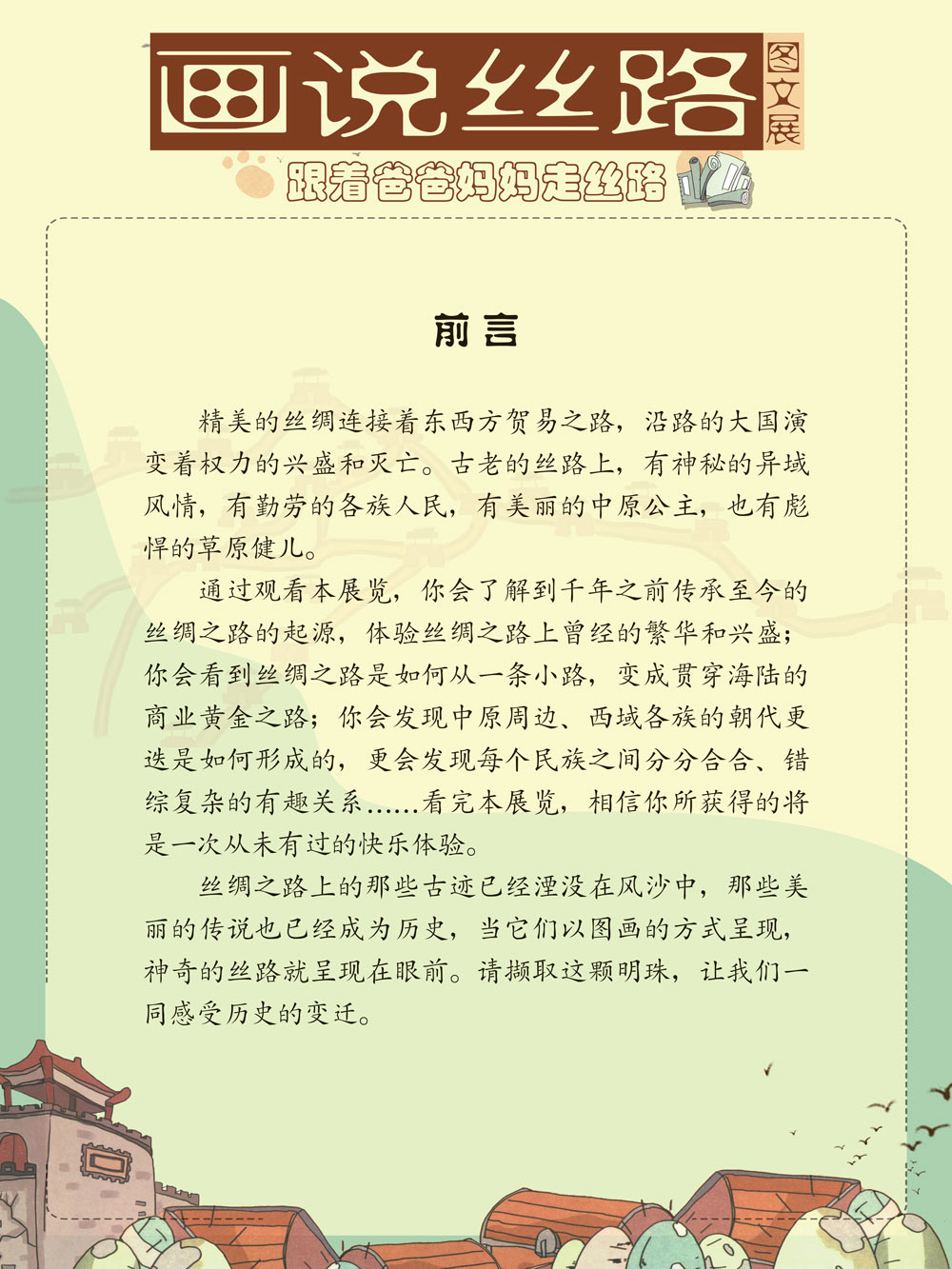 画说丝路
图文展

跟着爸爸妈妈走丝路

前言

精美的丝绸连接着东西方贸易之路，沿路的大国演变着权力的兴盛和灭亡。古老的丝路上，有神秘的异域风情，有勤劳的各族人民，有美丽的中原公主，也有彪悍的草原健儿。

通过观看本展览，你会了解到千年之前传承至今的丝绸之路的起源，体验丝绸之路上曾经的繁华和兴盛；你会看到丝绸之路是如何从一条小路，变成贯穿海陆的商业黄金之路；你会发现中原周边、西域各族的朝代更迭是如何形成的，更会发现每个民族之间分分合合、错综复杂的有趣关系……看完本展览，相信你所获得的将是一次从未有过的快乐体验。

丝绸之路上的那些古迹已经湮没在风沙中，那些美丽的传说也已经成为历史，当它们以图画的方式呈现，神奇的丝路就呈现在眼前。请撷取这颗明珠，让我们一同感受历史的变迁。